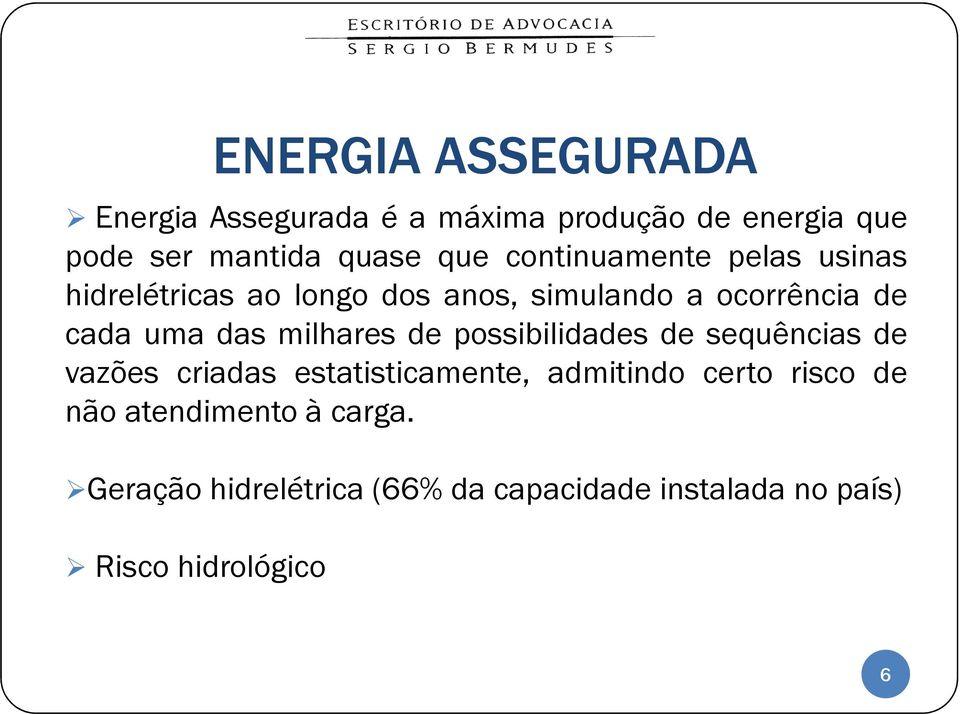 ESCRITÓRIO DE ADVOCACIA
SERGIO BERMUDES

ENERGIA ASSEGURADA

➢ Energia Assegurada é a máxima produção de energia que pode ser mantida quase que continuamente pelas usinas hidrelétricas ao longo dos anos, simulando a ocorrência de cada uma das milhares de possibilidades de sequências de vazões criadas estatisticamente, admitindo certo risco de não atendimento à carga.

➢Geração hidrelétrica (66% da capacidade instalada no país)

➢ Risco hidrológico

6